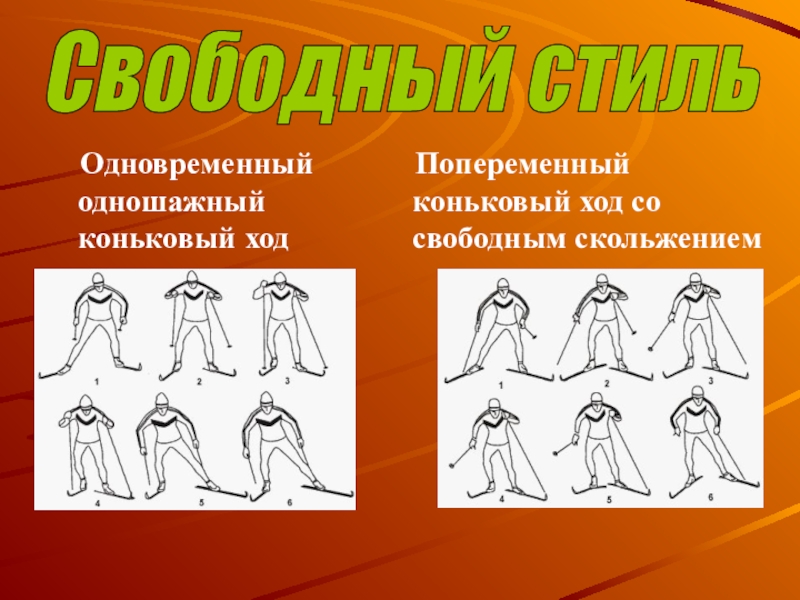 Свободный стиль

Одновременный одношажный коньковый ход

1
2
3
4
5
6

Попеременный коньковый ход со свободным скольжением

1
2
3
4
5
6